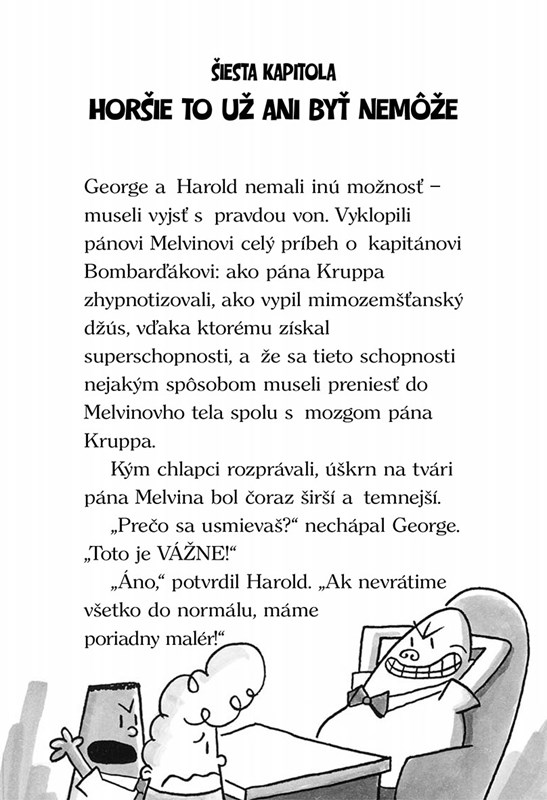 ŠIESTA KAPITOLA
HORŠIE TO UŽ ANI BYŤ NEMÔŽE

George a Harold nemali inú možnosť – museli vyjsť s pravdou von. Vyklopili pánovi Melvinovi celý príbeh o kapitánovi Bombarďákovi: ako pána Kruppa zhypnotizovali, ako vypil mimozemšťanský džús, vďaka ktorému získal superschopnosti, a že sa tieto schopnosti nejakým spôsobom museli preniesť do Melvinovho tela spolu s mozgom pána Kruppa.

Kým chlapci rozprávali, úškrn na tvári pána Melvina bol čoraz širší a temnejší.

„Prečo sa usmievaš?“ nechápal George. „Toto je VÁŽNE!“

„Áno,“ potvrdil Harold. „Ak nevrátime všetko do normálu, máme poriadny malér!“